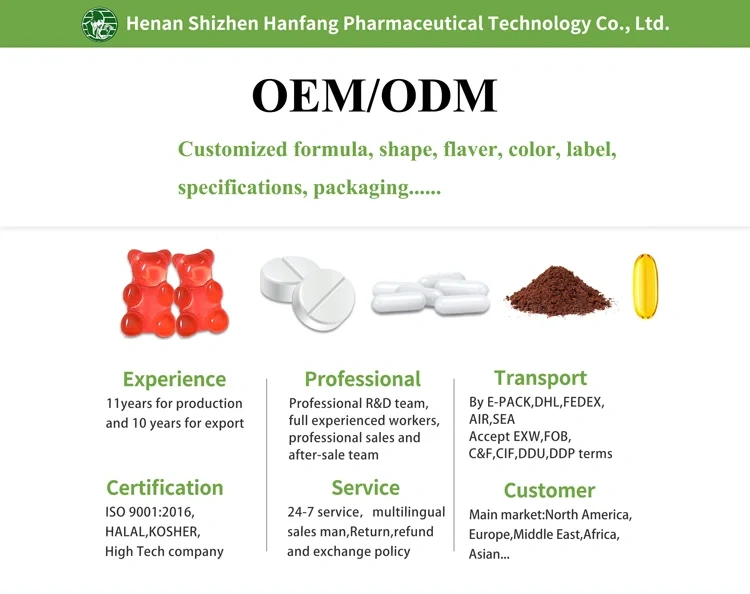 Henan Shizhen Hanfang Pharmaceutical Technology Co., Ltd.

OEM/ODM

Customized formula, shape, flaver, color, label, specifications, packaging......

Experience
11years for production and 10 years for export

Certification
ISO 9001:2016, HALAL,KOSHER, High Tech company

Professional
Professional R&D team, full experienced workers, professional sales and after-sale team

Service
24-7 service, multilingual sales man,Return,refund and exchange policy

Transport
By E-PACK,DHL,FEDEX, AIR,SEA
Accept EXW,FOB, C&F,CIF,DDU,DDP terms

Customer
Main market:North America, Europe,Middle East,Africa, Asian...